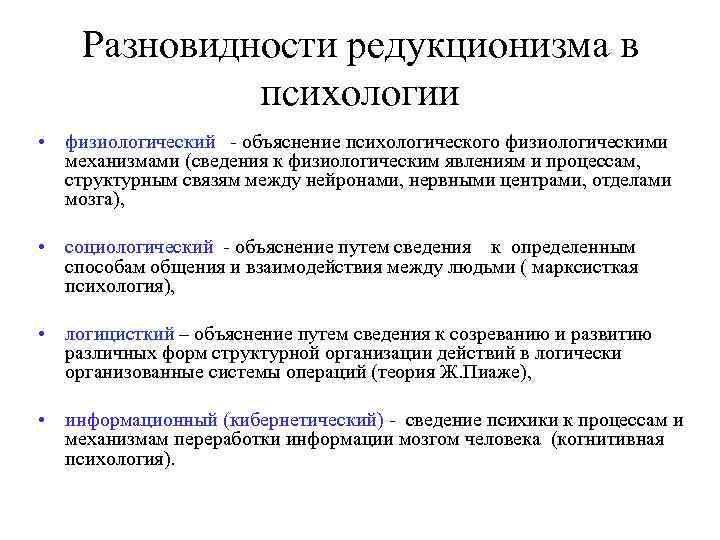 Разновидности редукционизма в психологии

• физиологический - объяснение психологического физиологическими механизмами (сведения к физиологическим явлениям и процессам, структурным связям между нейронами, нервными центрами, отделами мозга),

• социологический - объяснение путем сведения к определенным способам общения и взаимодействия между людьми ( марксисткая психология),

• логицисткий – объяснение путем сведения к созреванию и развитию различных форм структурной организации действий в логически организованные системы операций (теория Ж.Пиаже),

• информационный (кибернетический) - сведение психики к процессам и механизмам переработки информации мозгом человека (когнитивная психология).